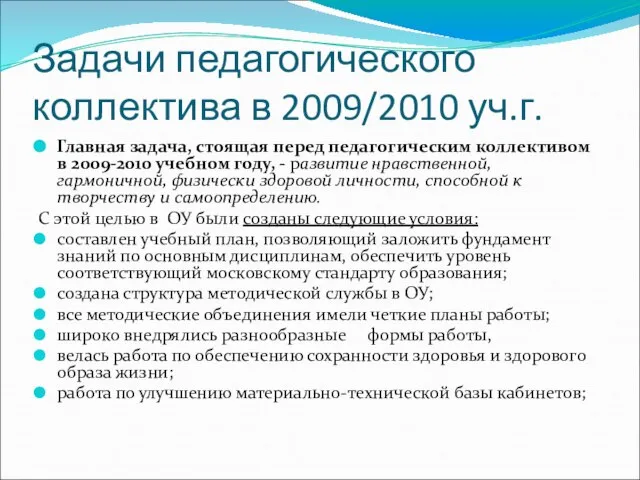 Задачи педагогического коллектива в 2009/2010 уч.г.

Главная задача, стоящая перед педагогическим коллективом в 2009-2010 учебном году, - развитие нравственной, гармоничной, физически здоровой личности, способной к творчеству и самоопределению.

С этой целью в ОУ были созданы следующие условия:

составлен учебный план, позволяющий заложить фундамент знаний по основным дисциплинам, обеспечить уровень соответствующий московскому стандарту образования;

создана структура методической службы в ОУ;

все методические объединения имели четкие планы работы;

широко внедрялись разнообразные формы работы,

велась работа по обеспечению сохранности здоровья и здорового образа жизни;

работа по улучшению материально-технической базы кабинетов;